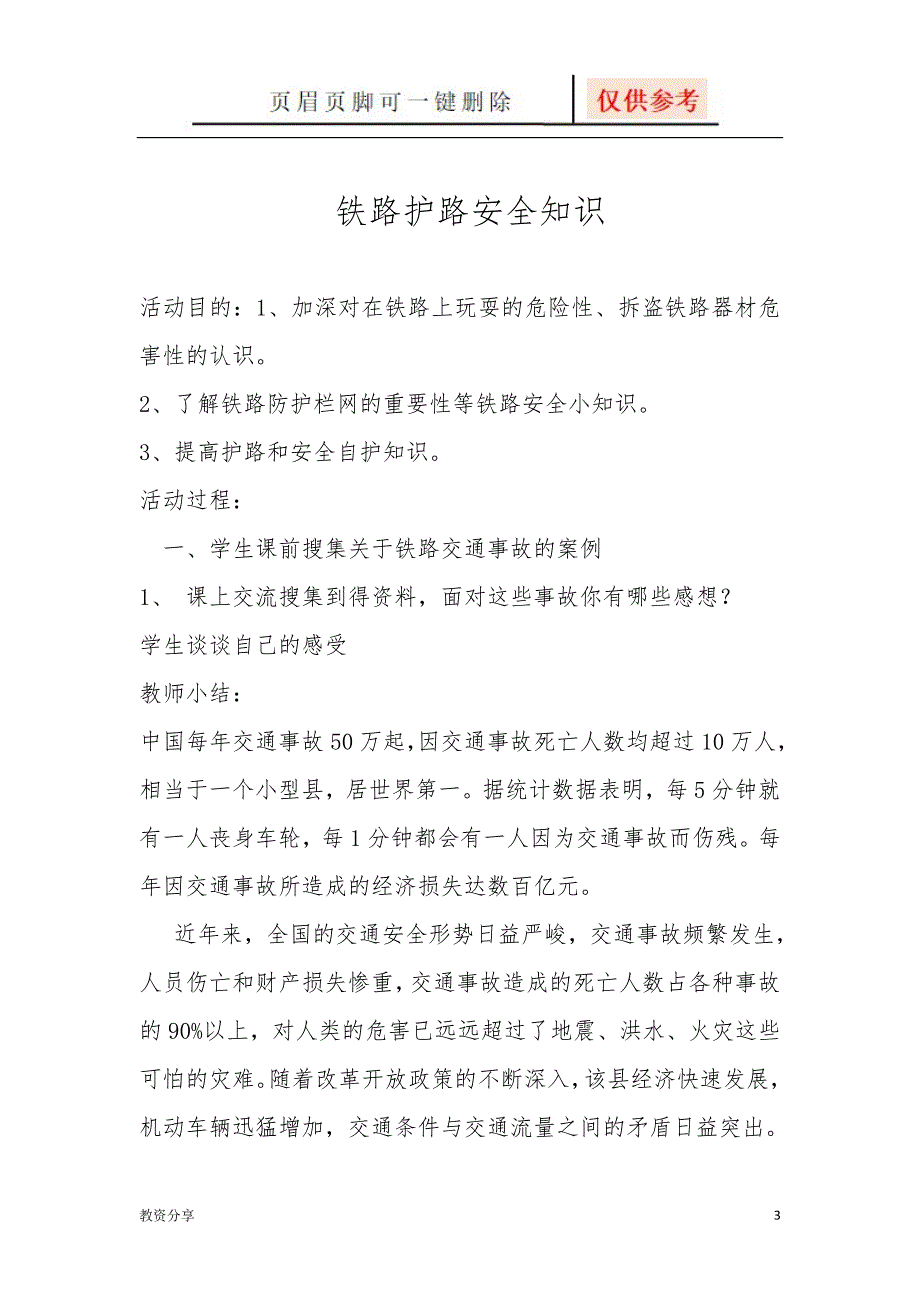 页眉页脚可一键删除 仅供参考

铁路护路安全知识

活动目的：1、加深对在铁路上玩耍的危险性、拆盗铁路器材危害性的认识。

2、了解铁路防护栏网的重要性等铁路安全小知识。

3、提高护路和安全自护知识。

活动过程：

一、学生课前搜集关于铁路交通事故的案例

1、 课上交流搜集到得资料，面对这些事故你有哪些感想？

学生谈谈自己的感受

教师小结：

中国每年交通事故50万起，因交通事故死亡人数均超过10万人，相当于一个小型县，居世界第一。据统计数据表明，每5分钟就有一人丧身车轮，每1分钟都会有一人因为交通事故而伤残。每年因交通事故所造成的经济损失达数百亿元。

近年来，全国的交通安全形势日益严峻，交通事故频繁发生，人员伤亡和财产损失惨重，交通事故造成的死亡人数占各种事故的90%以上，对人类的危害已远远超过了地震、洪水、火灾这些可怕的灾难。随着改革开放政策的不断深入，该县经济快速发展，机动车辆迅猛增加，交通条件与交通流量之间的矛盾日益突出。

教资分享

3